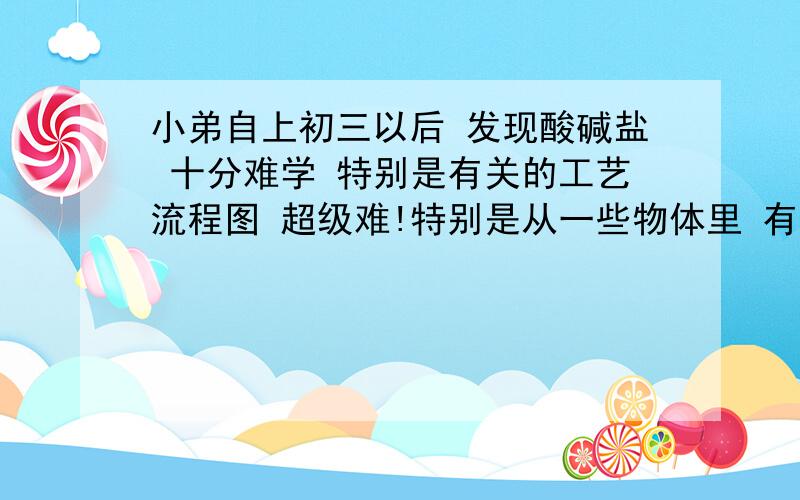 小弟自上初三以后 发现酸碱盐 十分难学 特别是有关的工艺流程图 超级难!特别是从一些物体里 有